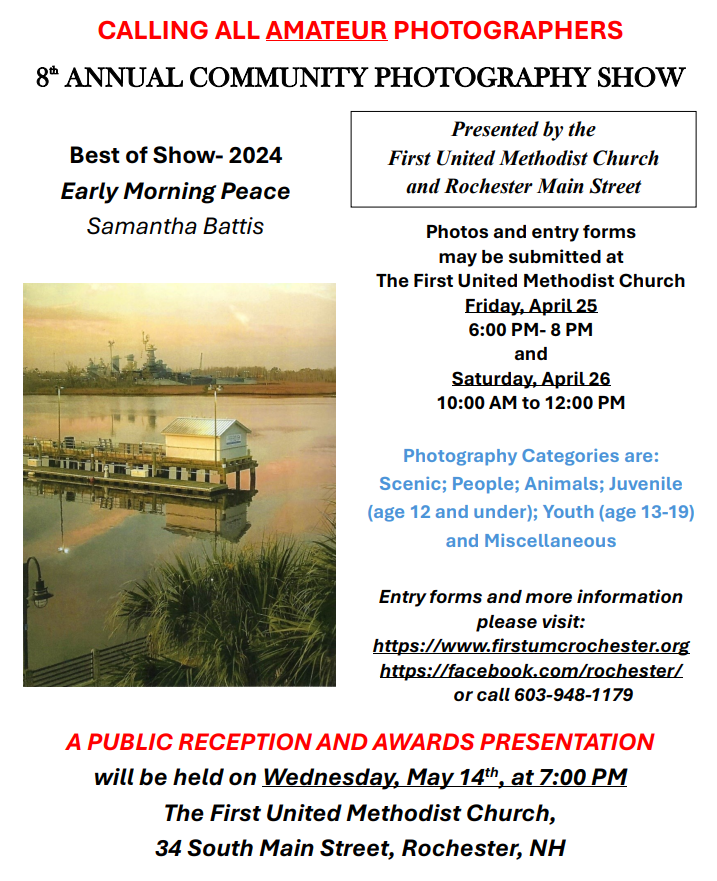 CALLING ALL AMATEUR PHOTOGRAPHERS

8th ANNUAL COMMUNITY PHOTOGRAPHY SHOW

Best of Show- 2024
Early Morning Peace
Samantha Battis

Presented by the
First United Methodist Church
and Rochester Main Street

Photos and entry forms may be submitted at The First United Methodist Church
Friday, April 25
6:00 PM- 8 PM
and
Saturday, April 26
10:00 AM to 12:00 PM

Photography Categories are: Scenic; People; Animals; Juvenile (age 12 and under); Youth (age 13-19) and Miscellaneous

Entry forms and more information please visit:
https://www.firstumcrochester.org
https://facebook.com/rochester/
or call 603-948-1179

A PUBLIC RECEPTION AND AWARDS PRESENTATION
will be held on Wednesday, May 14th, at 7:00 PM
The First United Methodist Church,
34 South Main Street, Rochester, NH